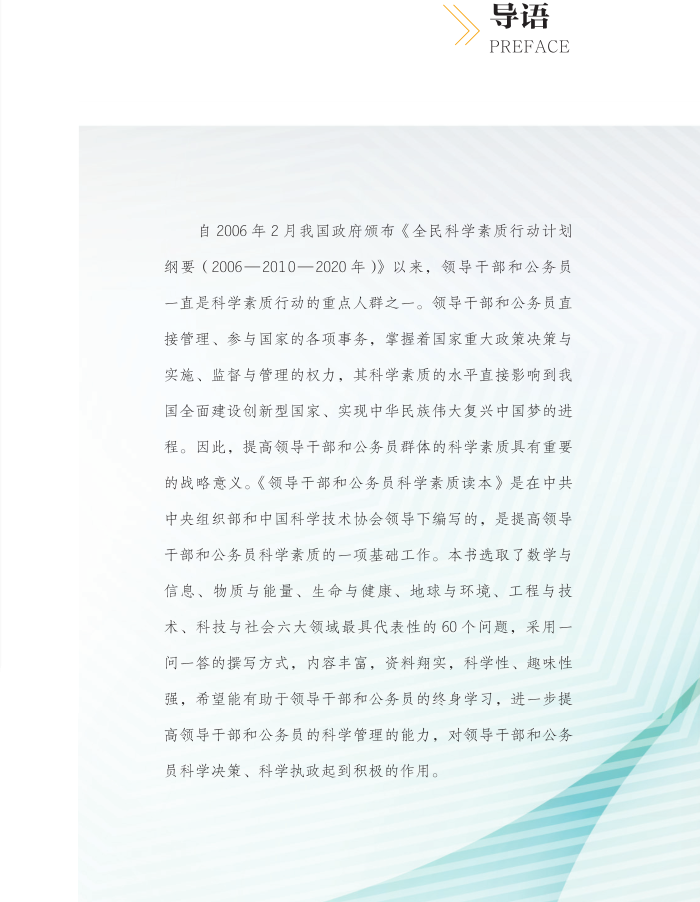 导语
PREFACE

自2006年2月我国政府颁布《全民科学素质行动计划纲要(2006—2010—2020年)》以来,领导干部和公务员一直是科学素质行动的重点人群之一。领导干部和公务员直接管理、参与国家的各项事务,掌握着国家重大政策决策与实施、监督与管理的权力,其科学素质的水平直接影响到我国全面建设创新型国家、实现中华民族伟大复兴中国梦的进程。因此,提高领导干部和公务员群体的科学素质具有重要的战略意义。《领导干部和公务员科学素质读本》是在中共中央组织部和中国科学技术协会领导下编写的,是提高领导干部和公务员科学素质的一项基础工作。本书选取了数学与信息、物质与能量、生命与健康、地球与环境、工程与技术、科技与社会六大领域最具代表性的60个问题,采用一问一答的撰写方式,内容丰富,资料翔实,科学性、趣味性强,希望能有助于领导干部和公务员的终身学习,进一步提高领导干部和公务员的科学管理的能力,对领导干部和公务员科学决策、科学执政起到积极的作用。